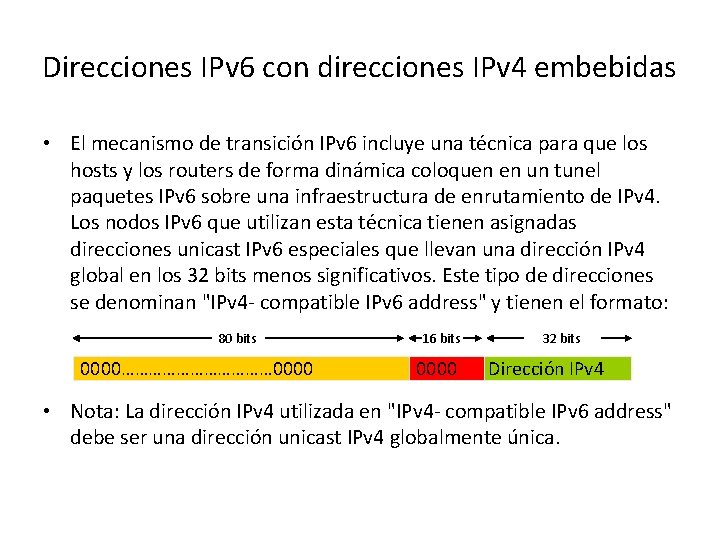 Direcciones IPv6 con direcciones IPv4 embebidas

• El mecanismo de transición IPv6 incluye una técnica para que los hosts y los routers de forma dinámica coloquen en un tunel paquetes IPv6 sobre una infraestructura de enrutamiento de IPv4. Los nodos IPv6 que utilizan esta técnica tienen asignadas direcciones unicast IPv6 especiales que llevan una dirección IPv4 global en los 32 bits menos significativos. Este tipo de direcciones se denominan "IPv4- compatible IPv6 address" y tienen el formato:

80 bits
16 bits
32 bits

0000…………………………0000
0000
Dirección IPv4

• Nota: La dirección IPv4 utilizada en "IPv4- compatible IPv6 address" debe ser una dirección unicast IPv4 globalmente única.